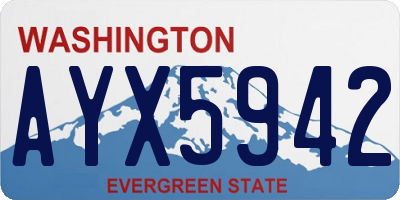 WASHINGTON
AYX5942
EVERGREEN STATE